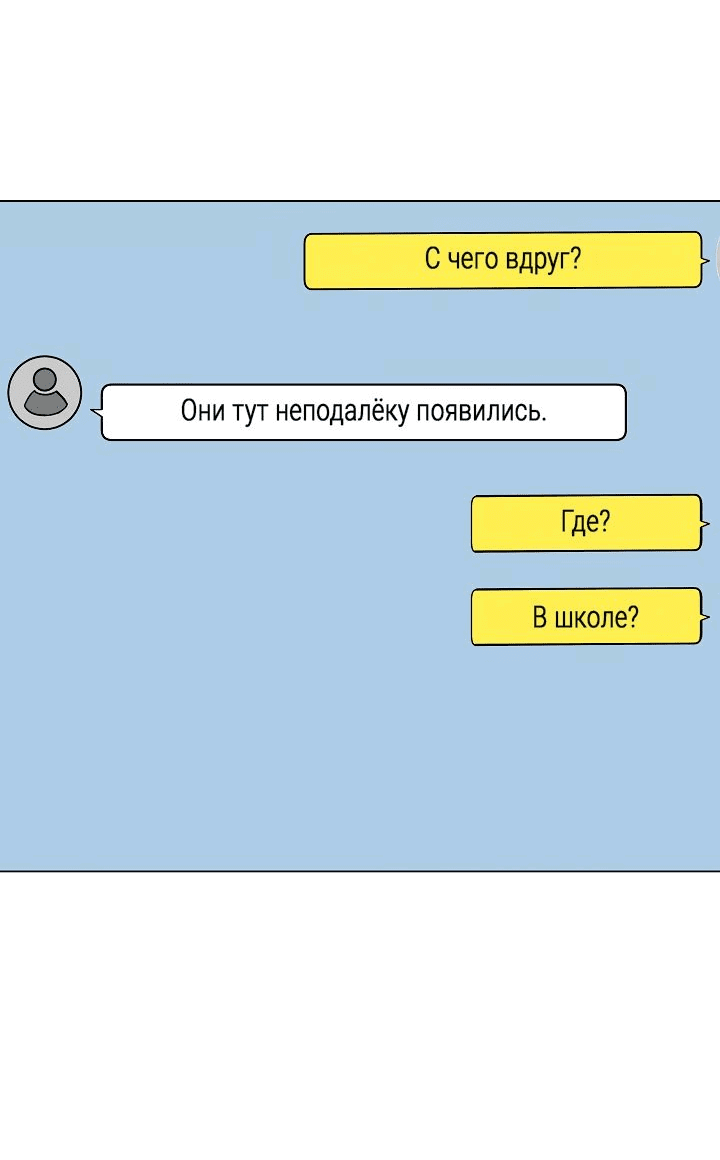 С чего вдруг?

Они тут неподалёку появились.

Где?

В школе?